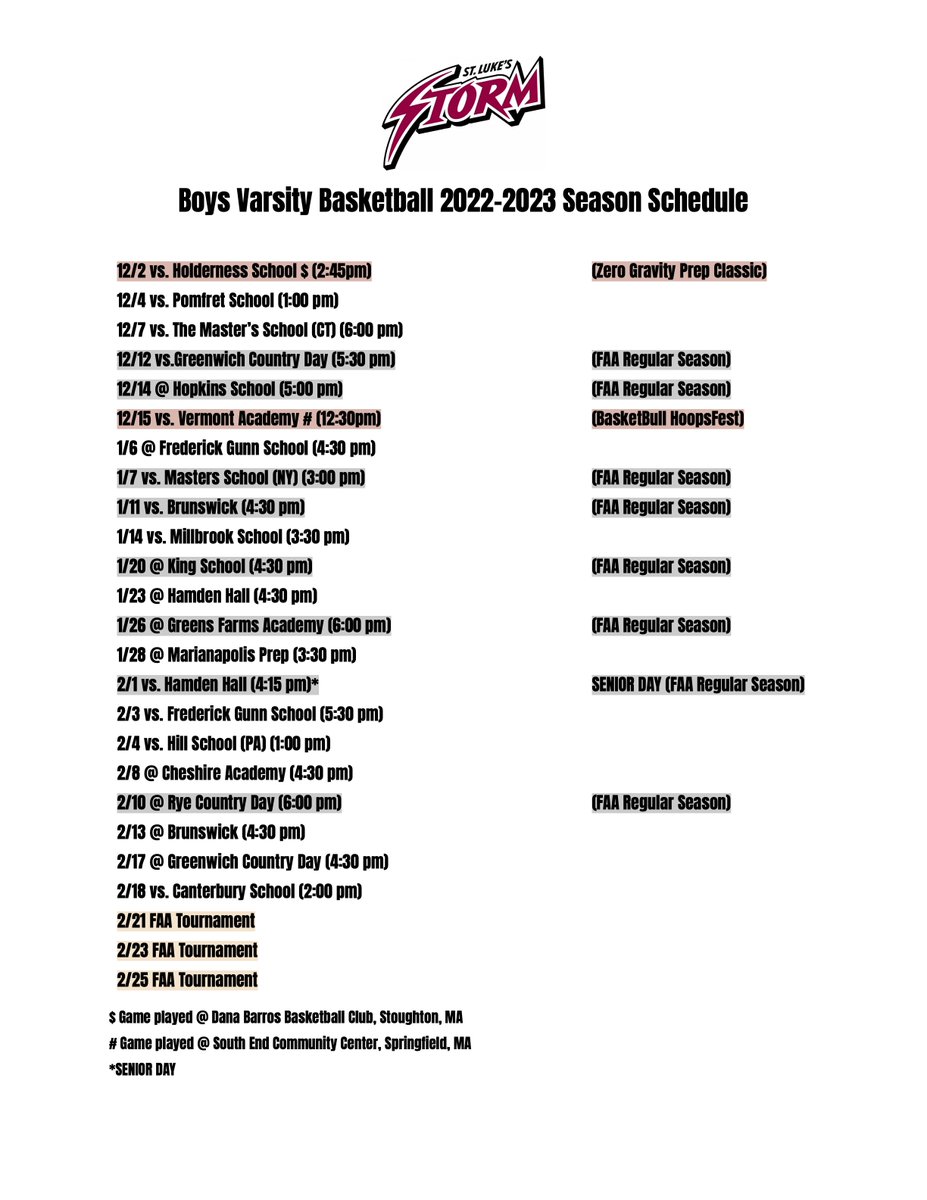 ST. LUKE'S
STORM

Boys Varsity Basketball 2022-2023 Season Schedule

12/2 vs. Holderness School $ (2:45pm) (Zero Gravity Prep Classic)
12/4 vs. Pomfret School (1:00 pm)
12/7 vs. The Master's School (CT) (6:00 pm)
12/12 vs.Greenwich Country Day (5:30 pm) (FAA Regular Season)
12/14 @ Hopkins School (5:00 pm) (FAA Regular Season)
12/15 vs. Vermont Academy # (12:30pm) (BasketBull HoopsFest)
1/6 @ Frederick Gunn School (4:30 pm)
1/7 vs. Masters School (NY) (3:00 pm) (FAA Regular Season)
1/11 vs. Brunswick (4:30 pm) (FAA Regular Season)
1/14 vs. Millbrook School (3:30 pm)
1/20 @ King School (4:30 pm) (FAA Regular Season)
1/23 @ Hamden Hall (4:30 pm)
1/26 @ Greens Farms Academy (6:00 pm) (FAA Regular Season)
1/28 @ Marianapolis Prep (3:30 pm)
2/1 vs. Hamden Hall (4:15 pm)* SENIOR DAY (FAA Regular Season)
2/3 vs. Frederick Gunn School (5:30 pm)
2/4 vs. Hill School (PA) (1:00 pm)
2/8 @ Cheshire Academy (4:30 pm)
2/10 @ Rye Country Day (6:00 pm) (FAA Regular Season)
2/13 @ Brunswick (4:30 pm)
2/17 @ Greenwich Country Day (4:30 pm)
2/18 vs. Canterbury School (2:00 pm)
2/21 FAA Tournament
2/23 FAA Tournament
2/25 FAA Tournament

$ Game played @ Dana Barros Basketball Club, Stoughton, MA
# Game played @ South End Community Center, Springfield, MA
*SENIOR DAY